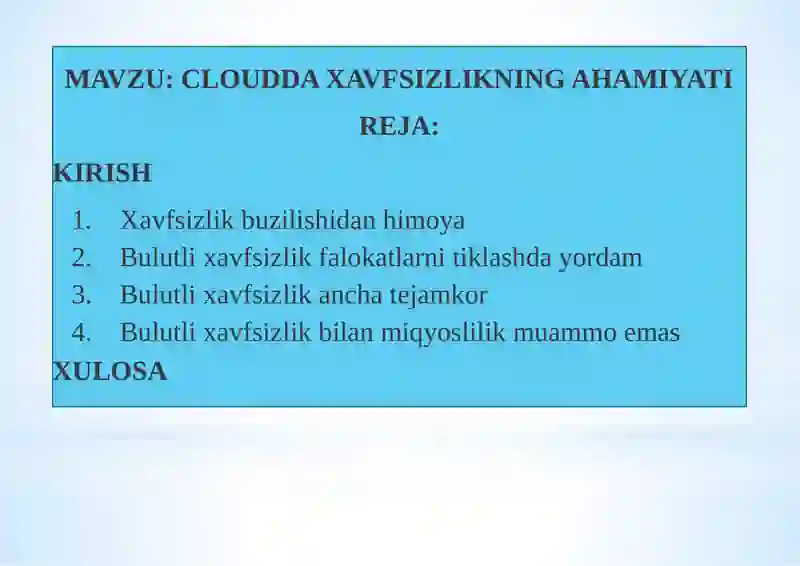 MAVZU: CLOUDDA XAVFSIZLIKNING AHAMIYATI

REJA:

KIRISH

1. Xavfsizlik buzilishidan himoya
2. Bulutli xavfsizlik falokatlarni tiklashda yordam
3. Bulutli xavfsizlik ancha tejamkor
4. Bulutli xavfsizlik bilan miqyoslilik muammo emas

XULOSA